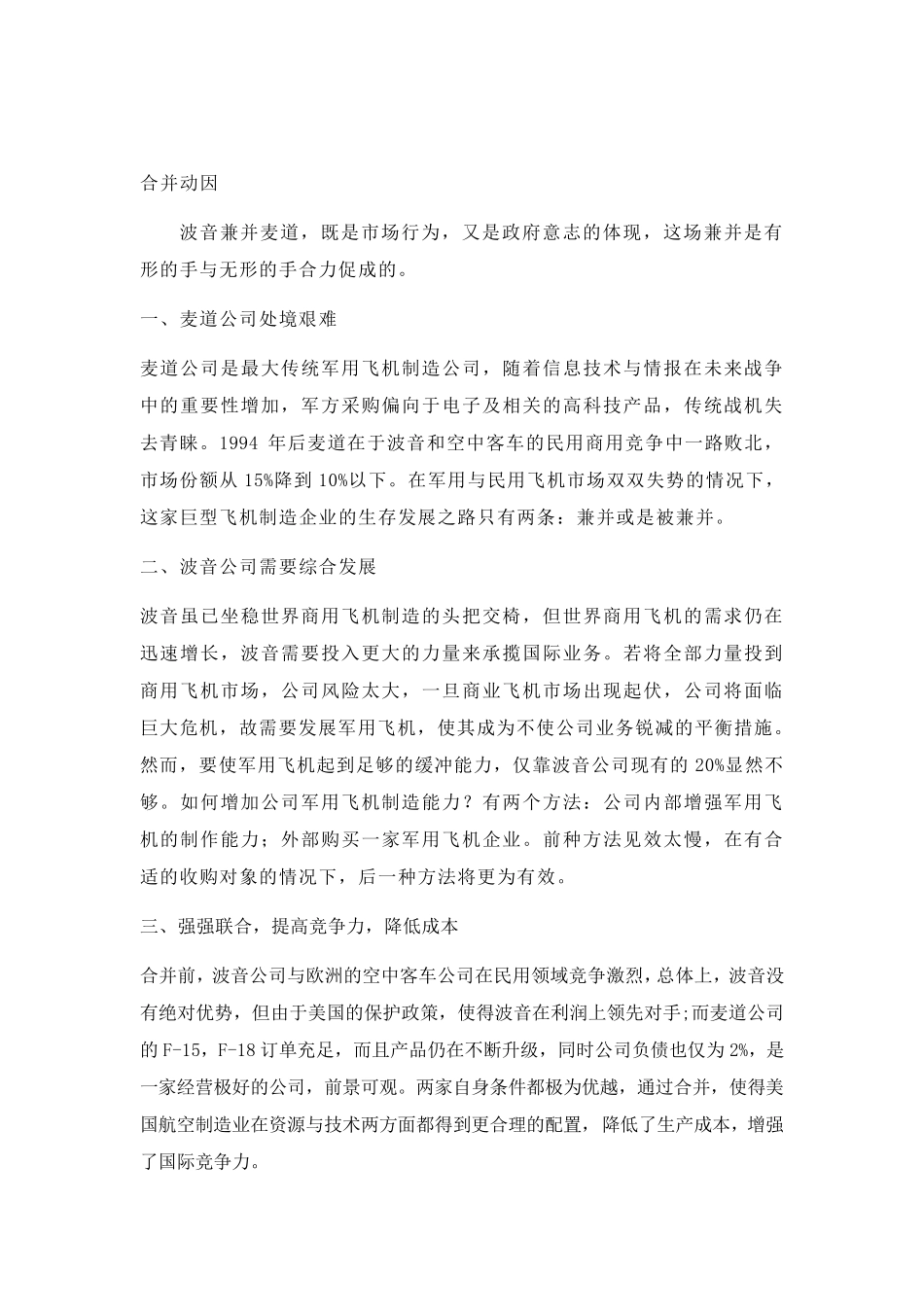 合并动因

波音兼并麦道，既是市场行为，又是政府意志的体现，这场兼并是有形的手与无形的手合力促成的。

一、麦道公司处境艰难

麦道公司是最大传统军用飞机制造公司，随着信息技术与情报在未来战争中的重要性增加，军方采购偏向于电子及相关的高科技产品，传统战机失去青睐。1994 年后麦道在于波音和空中客车的民用商用竞争中一路败北，市场份额从 15%降到 10%以下。在军用与民用飞机市场双双失势的情况下，这家巨型飞机制造企业的生存发展之路只有两条：兼并或是被兼并。

二、波音公司需要综合发展

波音虽已坐稳世界商用飞机制造的头把交椅，但世界商用飞机的需求仍在迅速增长，波音需要投入更大的力量来承揽国际业务。若将全部力量投到商用飞机市场，公司风险太大，一旦商业飞机市场出现起伏，公司将面临巨大危机，故需要发展军用飞机，使其成为不使公司业务锐减的平衡措施。然而，要使军用飞机起到足够的缓冲能力，仅靠波音公司现有的 20%显然不够。如何增加公司军用飞机制造能力？有两个方法：公司内部增强军用飞机的制作能力；外部购买一家军用飞机企业。前种方法见效太慢，在有合适的收购对象的情况下，后一种方法将更为有效。

三、强强联合，提高竞争力，降低成本

合并前，波音公司与欧洲的空中客车公司在民用领域竞争激烈，总体上，波音没有绝对优势，但由于美国的保护政策，使得波音在利润上领先对手;而麦道公司的 F-15，F-18 订单充足，而且产品仍在不断升级，同时公司负债也仅为 2%，是一家经营极好的公司，前景可观。两家自身条件都极为优越，通过合并，使得美国航空制造业在资源与技术两方面都得到更合理的配置，降低了生产成本，增强了国际竞争力。